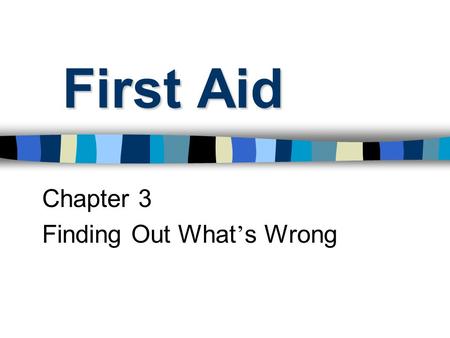 First Aid

Chapter 3
Finding Out What's Wrong